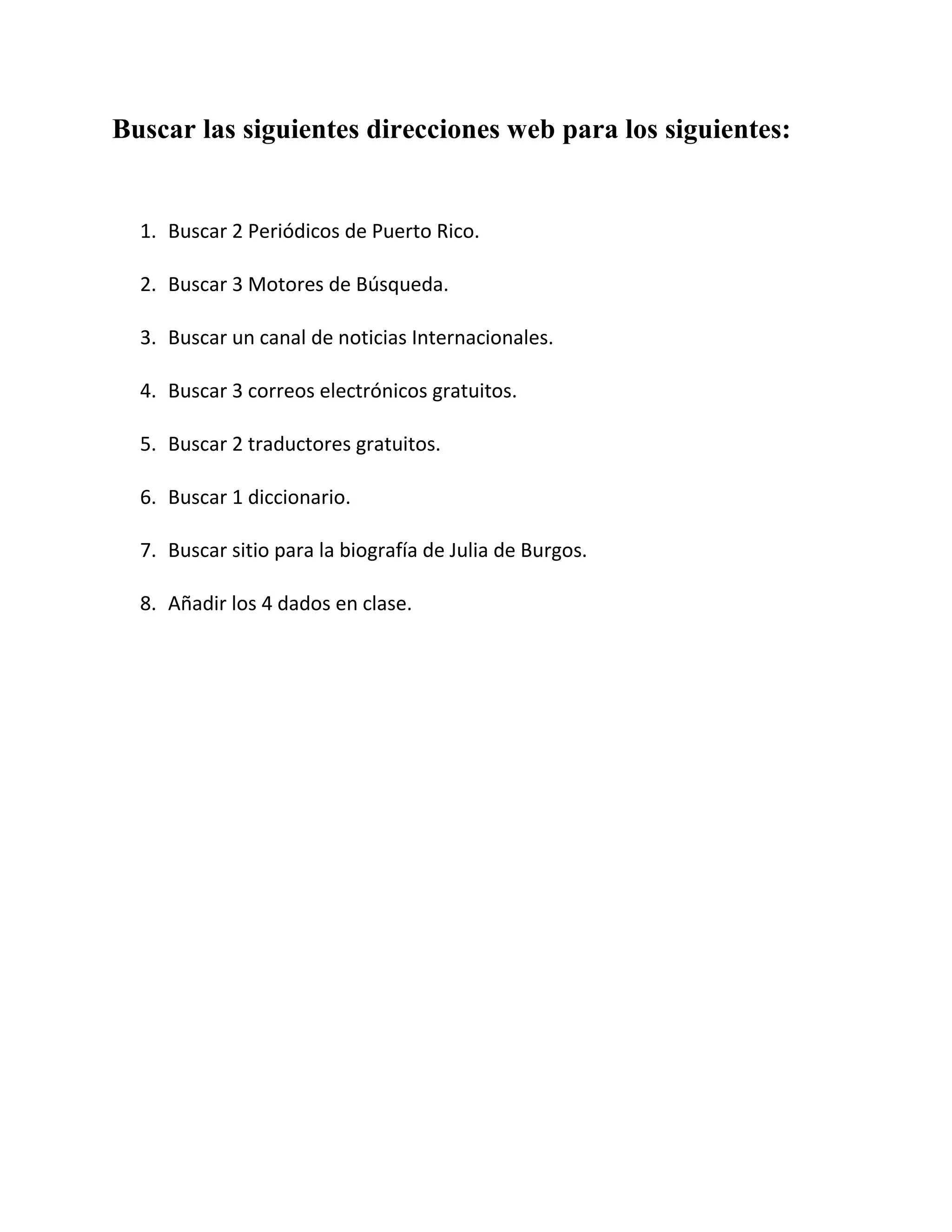 Buscar las siguientes direcciones web para los siguientes:

1. Buscar 2 Periódicos de Puerto Rico.

2. Buscar 3 Motores de Búsqueda.

3. Buscar un canal de noticias Internacionales.

4. Buscar 3 correos electrónicos gratuitos.

5. Buscar 2 traductores gratuitos.

6. Buscar 1 diccionario.

7. Buscar sitio para la biografía de Julia de Burgos.

8. Añadir los 4 dados en clase.